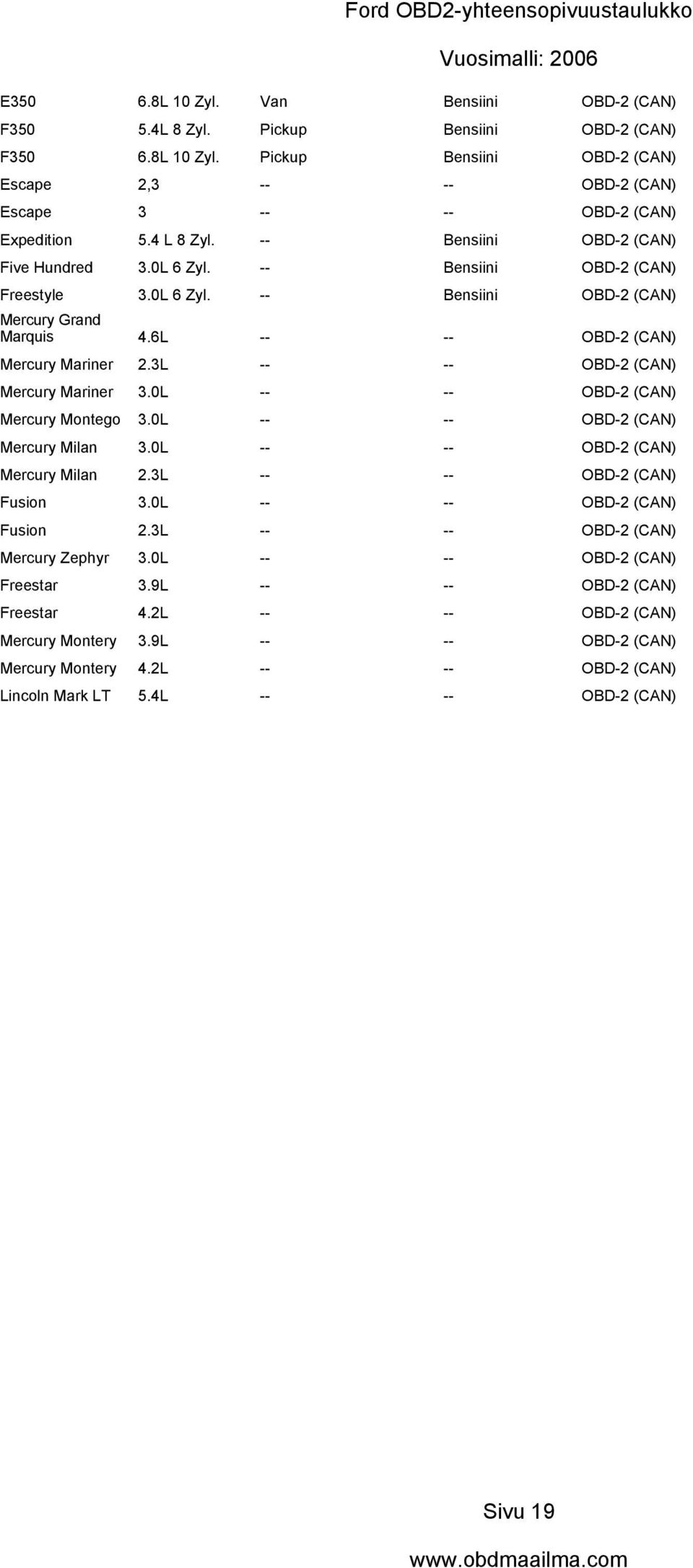 Ford OBD2-yhteensopivuustaulukko

Vuosimalli: 2006

| | | | | |
|---|---|---|---|---|
| E350 | 6.8L 10 Zyl. | Van | Bensiini | OBD-2 (CAN) |
| F350 | 5.4L 8 Zyl. | Pickup | Bensiini | OBD-2 (CAN) |
| F350 | 6.8L 10 Zyl. | Pickup | Bensiini | OBD-2 (CAN) |
| Escape | 2,3 | -- | -- | OBD-2 (CAN) |
| Escape | 3 | -- | -- | OBD-2 (CAN) |
| Expedition | 5.4 L 8 Zyl. | -- | Bensiini | OBD-2 (CAN) |
| Five Hundred | 3.0L 6 Zyl. | -- | Bensiini | OBD-2 (CAN) |
| Freestyle | 3.0L 6 Zyl. | -- | Bensiini | OBD-2 (CAN) |
| Mercury Grand Marquis | 4.6L | -- | -- | OBD-2 (CAN) |
| Mercury Mariner | 2.3L | -- | -- | OBD-2 (CAN) |
| Mercury Mariner | 3.0L | -- | -- | OBD-2 (CAN) |
| Mercury Montego | 3.0L | -- | -- | OBD-2 (CAN) |
| Mercury Milan | 3.0L | -- | -- | OBD-2 (CAN) |
| Mercury Milan | 2.3L | -- | -- | OBD-2 (CAN) |
| Fusion | 3.0L | -- | -- | OBD-2 (CAN) |
| Fusion | 2.3L | -- | -- | OBD-2 (CAN) |
| Mercury Zephyr | 3.0L | -- | -- | OBD-2 (CAN) |
| Freestar | 3.9L | -- | -- | OBD-2 (CAN) |
| Freestar | 4.2L | -- | -- | OBD-2 (CAN) |
| Mercury Montery | 3.9L | -- | -- | OBD-2 (CAN) |
| Mercury Montery | 4.2L | -- | -- | OBD-2 (CAN) |
| Lincoln Mark LT | 5.4L | -- | -- | OBD-2 (CAN) |

Sivu 19

www.obdmaailma.com